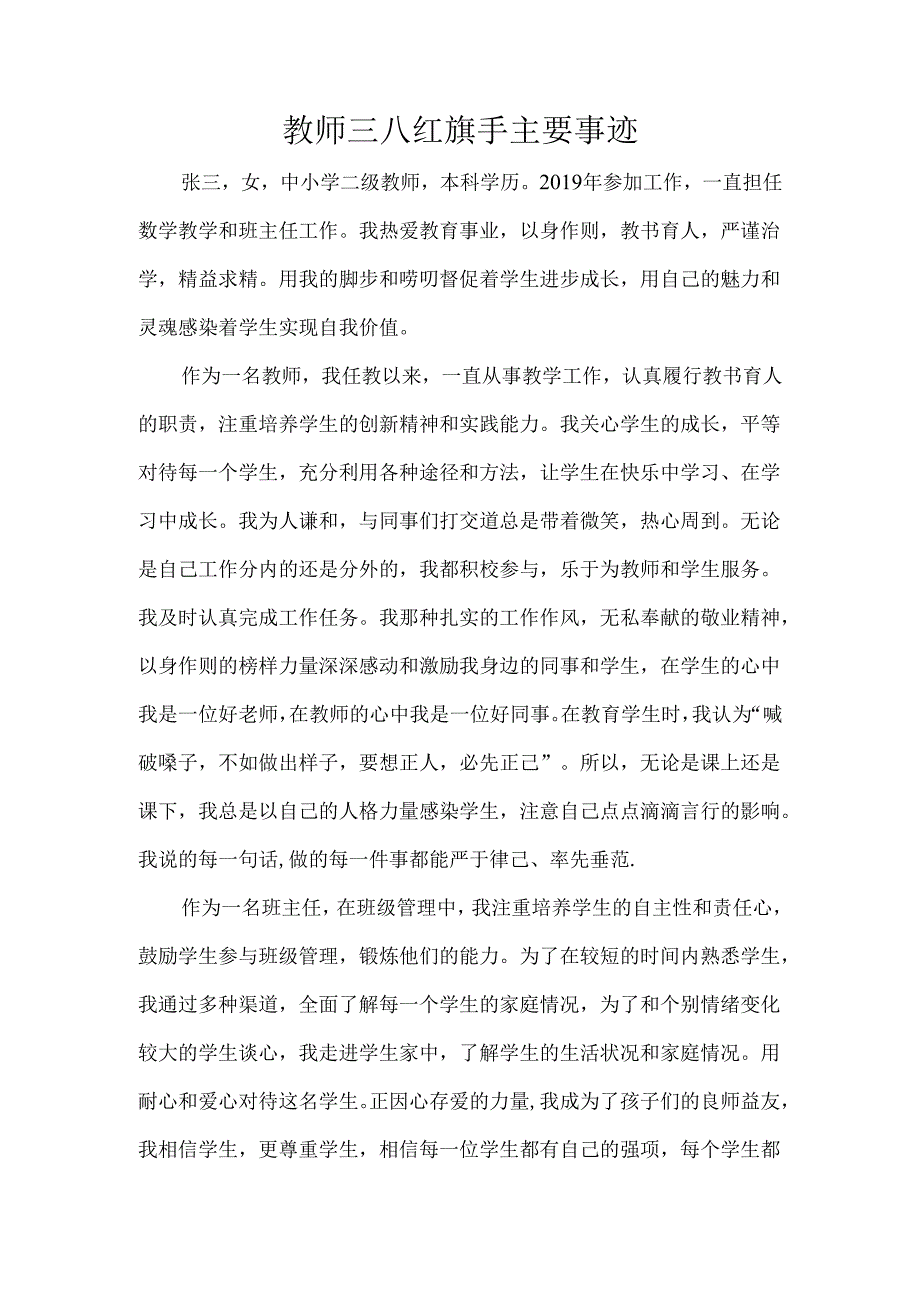 教师三八红旗手主要事迹

张三，女，中小学二级教师，本科学历。2019年参加工作，一直担任数学教学和班主任工作。我热爱教育事业，以身作则，教书育人，严谨治学，精益求精。用我的脚步和唠叨督促着学生进步成长，用自己的魅力和灵魂感染着学生实现自我价值。

作为一名教师，我任教以来，一直从事教学工作，认真履行教书育人的职责，注重培养学生的创新精神和实践能力。我关心学生的成长，平等对待每一个学生，充分利用各种途径和方法，让学生在快乐中学习、在学习中成长。我为人谦和，与同事们打交道总是带着微笑，热心周到。无论是自己工作分内的还是分外的，我都积校参与，乐于为教师和学生服务。我及时认真完成工作任务。我那种扎实的工作作风，无私奉献的敬业精神，以身作则的榜样力量深深感动和激励我身边的同事和学生，在学生的心中我是一位好老师，在教师的心中我是一位好同事。在教育学生时，我认为“喊破嗓子，不如做出样子，要想正人，必先正己”。所以，无论是课上还是课下，我总是以自己的人格力量感染学生，注意自己点点滴滴言行的影响。我说的每一句话，做的每一件事都能严于律己、率先垂范.

作为一名班主任，在班级管理中，我注重培养学生的自主性和责任心，鼓励学生参与班级管理，锻炼他们的能力。为了在较短的时间内熟悉学生，我通过多种渠道，全面了解每一个学生的家庭情况，为了和个别情绪变化较大的学生谈心，我走进学生家中，了解学生的生活状况和家庭情况。用耐心和爱心对待这名学生。正因心存爱的力量，我成为了孩子们的良师益友，我相信学生，更尊重学生，相信每一位学生都有自己的强项，每个学生都